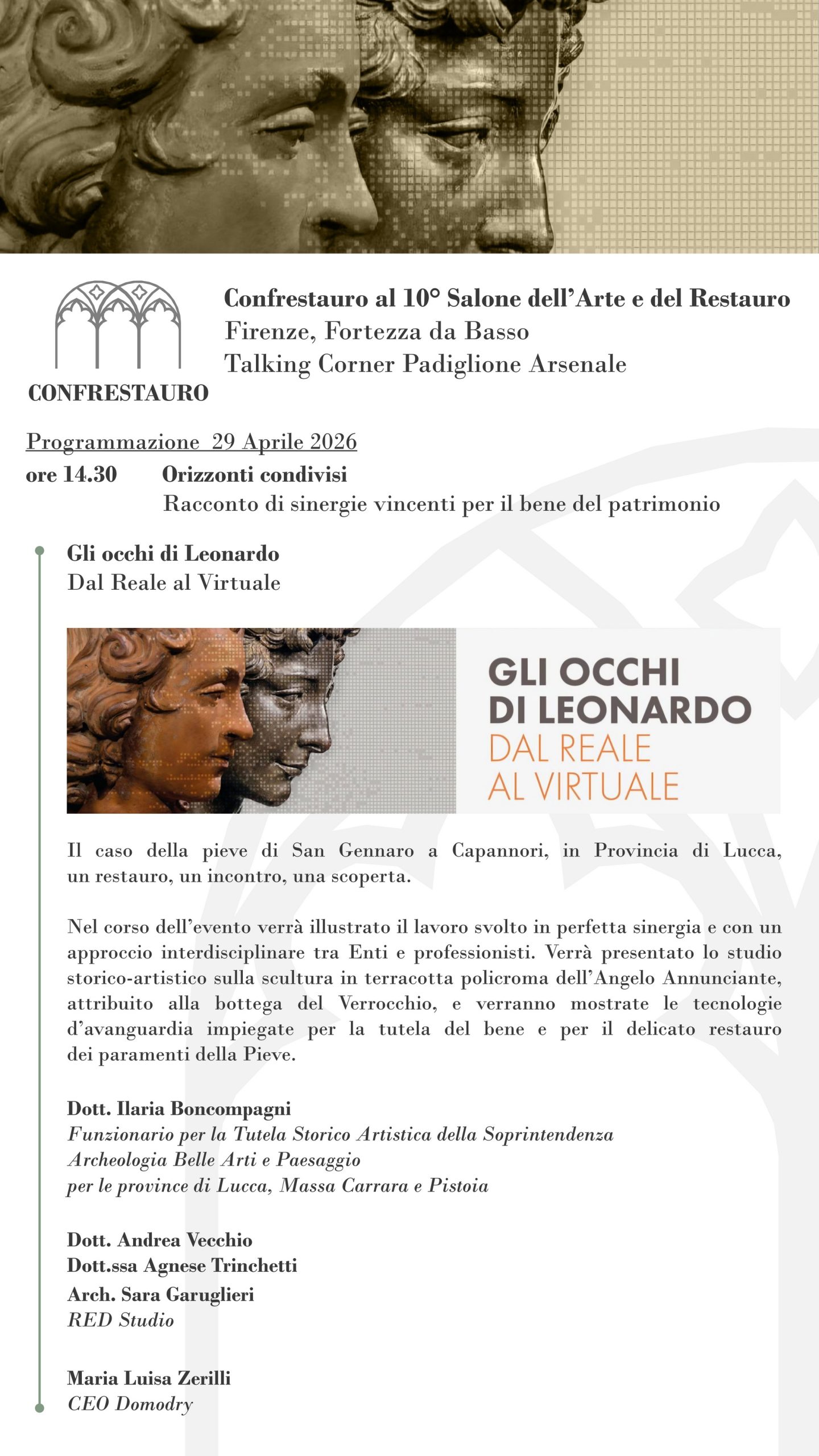 CONFRESTAURO

Confrestauro al 10° Salone dell'Arte e del Restauro
Firenze, Fortezza da Basso
Talking Corner Padiglione Arsenale

Programmazione 29 Aprile 2026
ore 14.30 Orizzonti condivisi
Racconto di sinergie vincenti per il bene del patrimonio

Gli occhi di Leonardo
Dal Reale al Virtuale

GLI OCCHI DI LEONARDO
DAL REALE AL VIRTUALE

Il caso della pieve di San Gennaro a Capannori, in Provincia di Lucca, un restauro, un incontro, una scoperta.

Nel corso dell'evento verrà illustrato il lavoro svolto in perfetta sinergia e con un approccio interdisciplinare tra Enti e professionisti. Verrà presentato lo studio storico-artistico sulla scultura in terracotta policroma dell'Angelo Annunciante, attribuito alla bottega del Verrocchio, e verranno mostrate le tecnologie d'avanguardia impiegate per la tutela del bene e per il delicato restauro dei paramenti della Pieve.

Dott. Ilaria Boncompagni
Funzionario per la Tutela Storico Artistica della Soprintendenza Archeologia Belle Arti e Paesaggio per le province di Lucca, Massa Carrara e Pistoia

Dott. Andrea Vecchio
Dott.ssa Agnese Trinchetti
Arch. Sara Garuglieri
RED Studio

Maria Luisa Zerilli
CEO Domodry